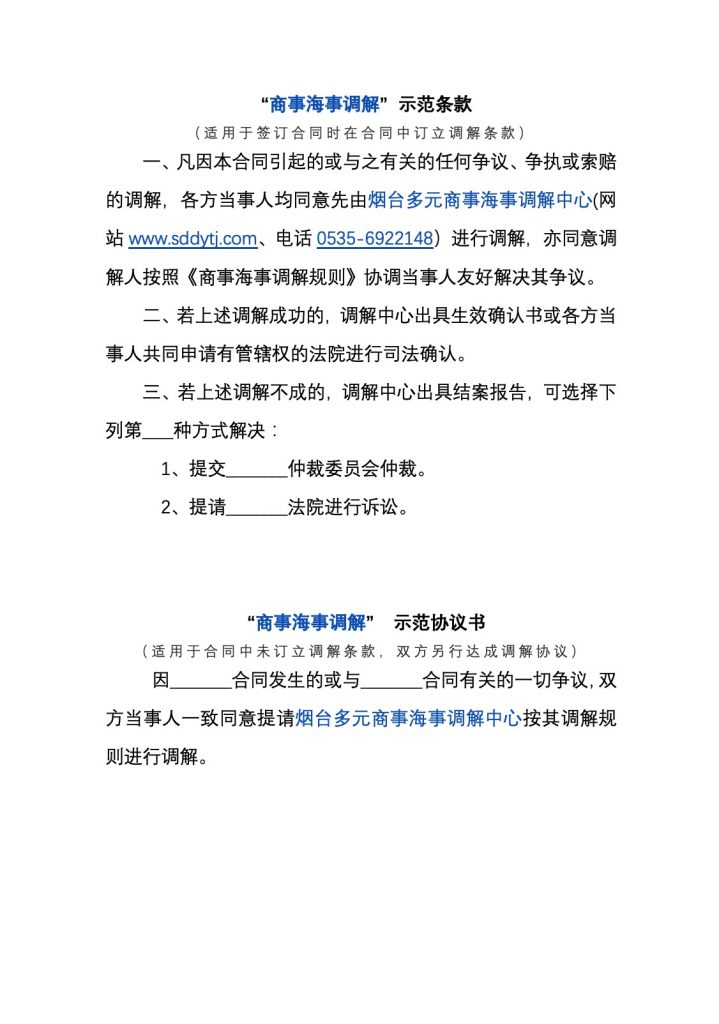 “商事海事调解”示范条款

（适用于签订合同时在合同中订立调解条款）

一、凡因本合同引起的或与之有关的任何争议、争执或索赔的调解，各方当事人均同意先由烟台多元商事海事调解中心(网站 www.sddytj.com、电话 0535-6922148）进行调解，亦同意调解人按照《商事海事调解规则》协调当事人友好解决其争议。

二、若上述调解成功的，调解中心出具生效确认书或各方当事人共同申请有管辖权的法院进行司法确认。

三、若上述调解不成的，调解中心出具结案报告，可选择下列第___种方式解决：

1、提交______仲裁委员会仲裁。

2、提请______法院进行诉讼。

“商事海事调解” 示范协议书

（适用于合同中未订立调解条款，双方另行达成调解协议）

因______合同发生的或与______合同有关的一切争议，双方当事人一致同意提请烟台多元商事海事调解中心按其调解规则进行调解。